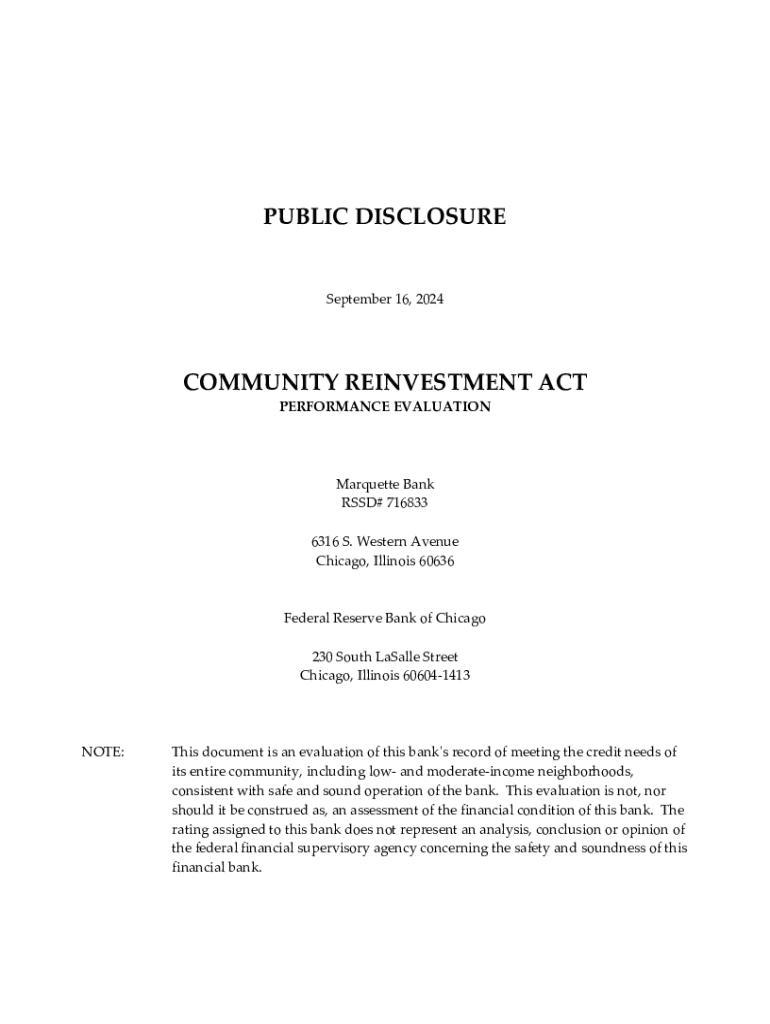 PUBLIC DISCLOSURE

September 16, 2024

COMMUNITY REINVESTMENT ACT
PERFORMANCE EVALUATION

Marquette Bank
RSSD# 716833

6316 S. Western Avenue
Chicago, Illinois 60636

Federal Reserve Bank of Chicago

230 South LaSalle Street
Chicago, Illinois 60604-1413

NOTE: This document is an evaluation of this bank's record of meeting the credit needs of its entire community, including low- and moderate-income neighborhoods, consistent with safe and sound operation of the bank. This evaluation is not, nor should it be construed as, an assessment of the financial condition of this bank. The rating assigned to this bank does not represent an analysis, conclusion or opinion of the federal financial supervisory agency concerning the safety and soundness of this financial bank.